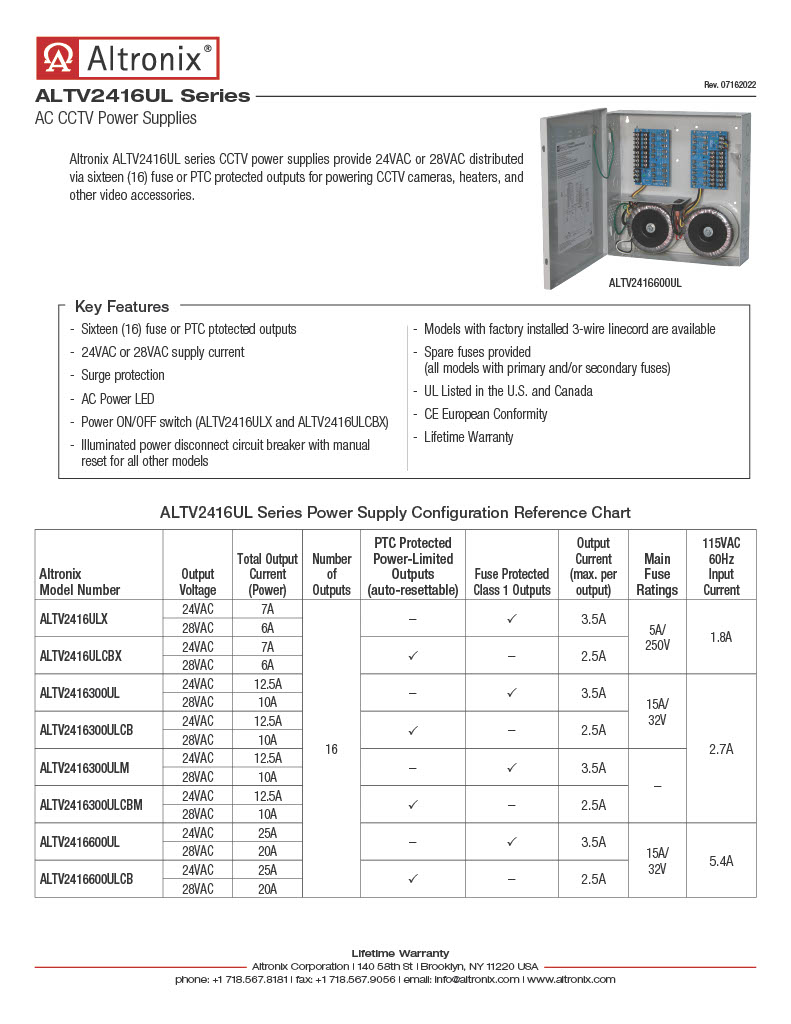 Altronix®

Rev. 07162022

ALTV2416UL Series
AC CCTV Power Supplies

Altronix ALTV2416UL series CCTV power supplies provide 24VAC or 28VAC distributed via sixteen (16) fuse or PTC protected outputs for powering CCTV cameras, heaters, and other video accessories.

ALTV2416600UL

Key Features

- Sixteen (16) fuse or PTC ptotected outputs
- 24VAC or 28VAC supply current
- Surge protection
- AC Power LED
- Power ON/OFF switch (ALTV2416ULX and ALTV2416ULCBX)
- Illuminated power disconnect circuit breaker with manual reset for all other models

- Models with factory installed 3-wire linecord are available
- Spare fuses provided (all models with primary and/or secondary fuses)
- UL Listed in the U.S. and Canada
- CE European Conformity
- Lifetime Warranty

ALTV2416UL Series Power Supply Configuration Reference Chart

| Altronix Model Number | Output Voltage | Total Output Current (Power) | Number of Outputs | PTC Protected Power-Limited Outputs (auto-resettable) | Fuse Protected Class 1 Outputs | Output Current (max. per output) | Main Fuse Ratings | 115VAC 60Hz Input Current |
|---|---|---|---|---|---|---|---|---|
| ALTV2416ULX | 24VAC | 7A | 16 | – | ✓ | 3.5A | 5A/ 250V | 1.8A |
| | 28VAC | 6A | | | | | | |
| ALTV2416ULCBX | 24VAC | 7A | | ✓ | – | 2.5A | | |
| | 28VAC | 6A | | | | | | |
| ALTV2416300UL | 24VAC | 12.5A | | – | ✓ | 3.5A | 15A/ 32V | 2.7A |
| | 28VAC | 10A | | | | | | |
| ALTV2416300ULCB | 24VAC | 12.5A | | ✓ | – | 2.5A | | |
| | 28VAC | 10A | | | | | | |
| ALTV2416300ULM | 24VAC | 12.5A | | – | ✓ | 3.5A | – | |
| | 28VAC | 10A | | | | | | |
| ALTV2416300ULCBM | 24VAC | 12.5A | | ✓ | – | 2.5A | | |
| | 28VAC | 10A | | | | | | |
| ALTV2416600UL | 24VAC | 25A | | – | ✓ | 3.5A | 15A/ 32V | 5.4A |
| | 28VAC | 20A | | | | | | |
| ALTV2416600ULCB | 24VAC | 25A | | ✓ | – | 2.5A | | |
| | 28VAC | 20A | | | | | | |

Lifetime Warranty
Altronix Corporation | 140 58th St | Brooklyn, NY 11220 USA
phone: +1 718.567.8181 | fax: +1 718.567.9056 | email: info@altronix.com | www.altronix.com